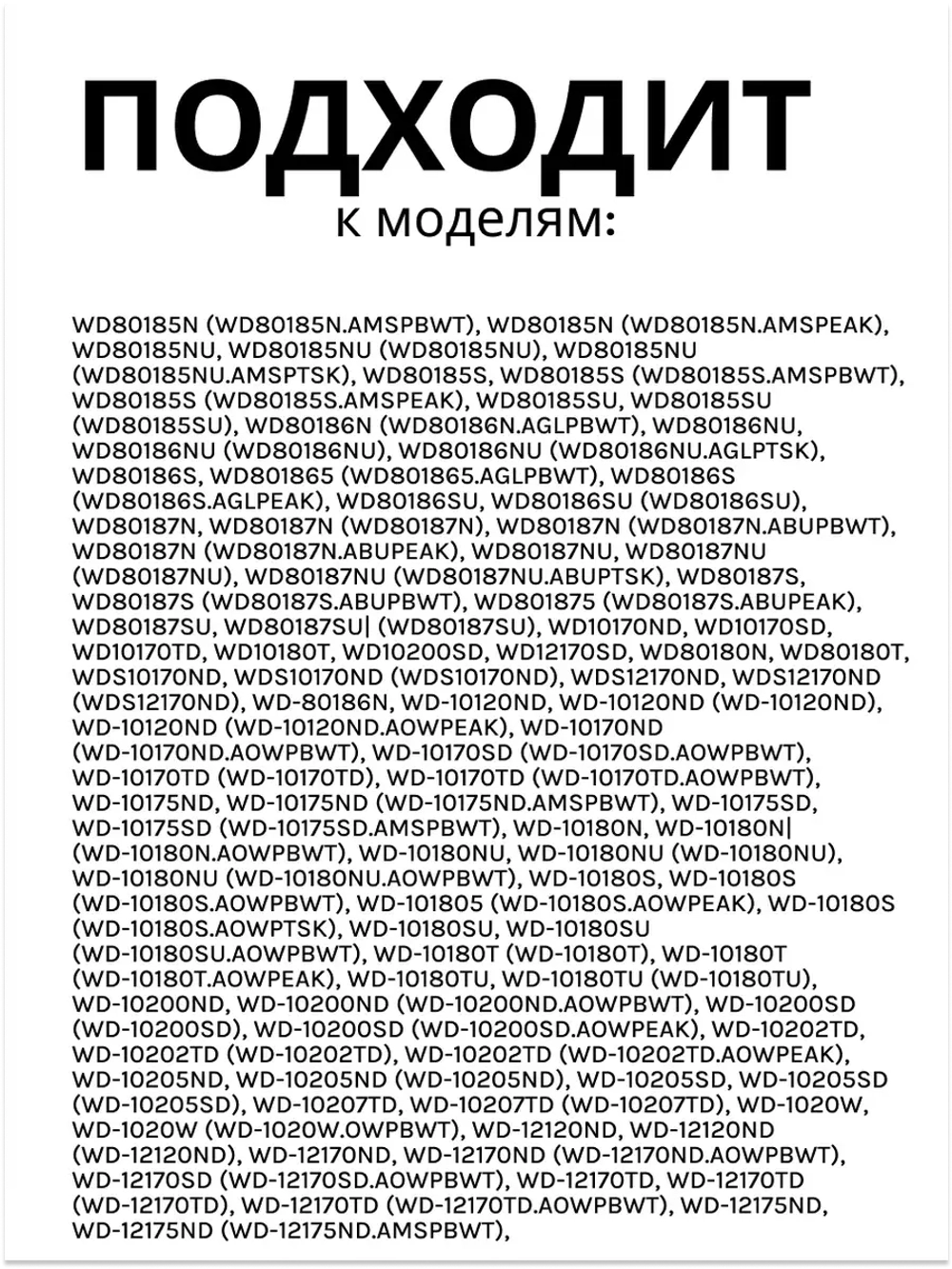 ПОДХОДИТ
к моделям:

WD80185N (WD80185N.AMSPBWT), WD80185N (WD80185N.AMSPEAK), WD80185NU, WD80185NU (WD80185NU), WD80185NU (WD80185NU.AMSPTSK), WD80185S, WD80185S (WD80185S.AMSPBWT), WD80185S (WD80185S.AMSPEAK), WD80185SU, WD80185SU (WD80185SU), WD80186N (WD80186N.AGLPBWT), WD80186NU, WD80186NU (WD80186NU), WD80186NU (WD80186NU.AGLPTSK), WD80186S, WD801865 (WD801865.AGLPBWT), WD80186S (WD80186S.AGLPEAK), WD80186SU, WD80186SU (WD80186SU), WD80187N, WD80187N (WD80187N), WD80187N (WD80187N.ABUPBWT), WD80187N (WD80187N.ABUPEAK), WD80187NU, WD80187NU (WD80187NU), WD80187NU (WD80187NU.ABUPTSK), WD80187S, WD80187S (WD80187S.ABUPBWT), WD801875 (WD80187S.ABUPEAK), WD80187SU, WD80187SU| (WD80187SU), WD10170ND, WD10170SD, WD10170TD, WD10180T, WD10200SD, WD12170SD, WD80180N, WD80180T, WDS10170ND, WDS10170ND (WDS10170ND), WDS12170ND, WDS12170ND (WDS12170ND), WD-80186N, WD-10120ND, WD-10120ND (WD-10120ND), WD-10120ND (WD-10120ND.AOWPEAK), WD-10170ND (WD-10170ND.AOWPBWT), WD-10170SD (WD-10170SD.AOWPBWT), WD-10170TD (WD-10170TD), WD-10170TD (WD-10170TD.AOWPBWT), WD-10175ND, WD-10175ND (WD-10175ND.AMSPBWT), WD-10175SD, WD-10175SD (WD-10175SD.AMSPBWT), WD-10180N, WD-10180N| (WD-10180N.AOWPBWT), WD-10180NU, WD-10180NU (WD-10180NU), WD-10180NU (WD-10180NU.AOWPBWT), WD-10180S, WD-10180S (WD-10180S.AOWPBWT), WD-101805 (WD-10180S.AOWPEAK), WD-10180S (WD-10180S.AOWPTSK), WD-10180SU, WD-10180SU (WD-10180SU.AOWPBWT), WD-10180T (WD-10180T), WD-10180T (WD-10180T.AOWPEAK), WD-10180TU, WD-10180TU (WD-10180TU), WD-10200ND, WD-10200ND (WD-10200ND.AOWPBWT), WD-10200SD (WD-10200SD), WD-10200SD (WD-10200SD.AOWPEAK), WD-10202TD, WD-10202TD (WD-10202TD), WD-10202TD (WD-10202TD.AOWPEAK), WD-10205ND, WD-10205ND (WD-10205ND), WD-10205SD, WD-10205SD (WD-10205SD), WD-10207TD, WD-10207TD (WD-10207TD), WD-1020W, WD-1020W (WD-1020W.OWPBWT), WD-12120ND, WD-12120ND (WD-12120ND), WD-12170ND, WD-12170ND (WD-12170ND.AOWPBWT), WD-12170SD (WD-12170SD.AOWPBWT), WD-12170TD, WD-12170TD (WD-12170TD), WD-12170TD (WD-12170TD.AOWPBWT), WD-12175ND, WD-12175ND (WD-12175ND.AMSPBWT),